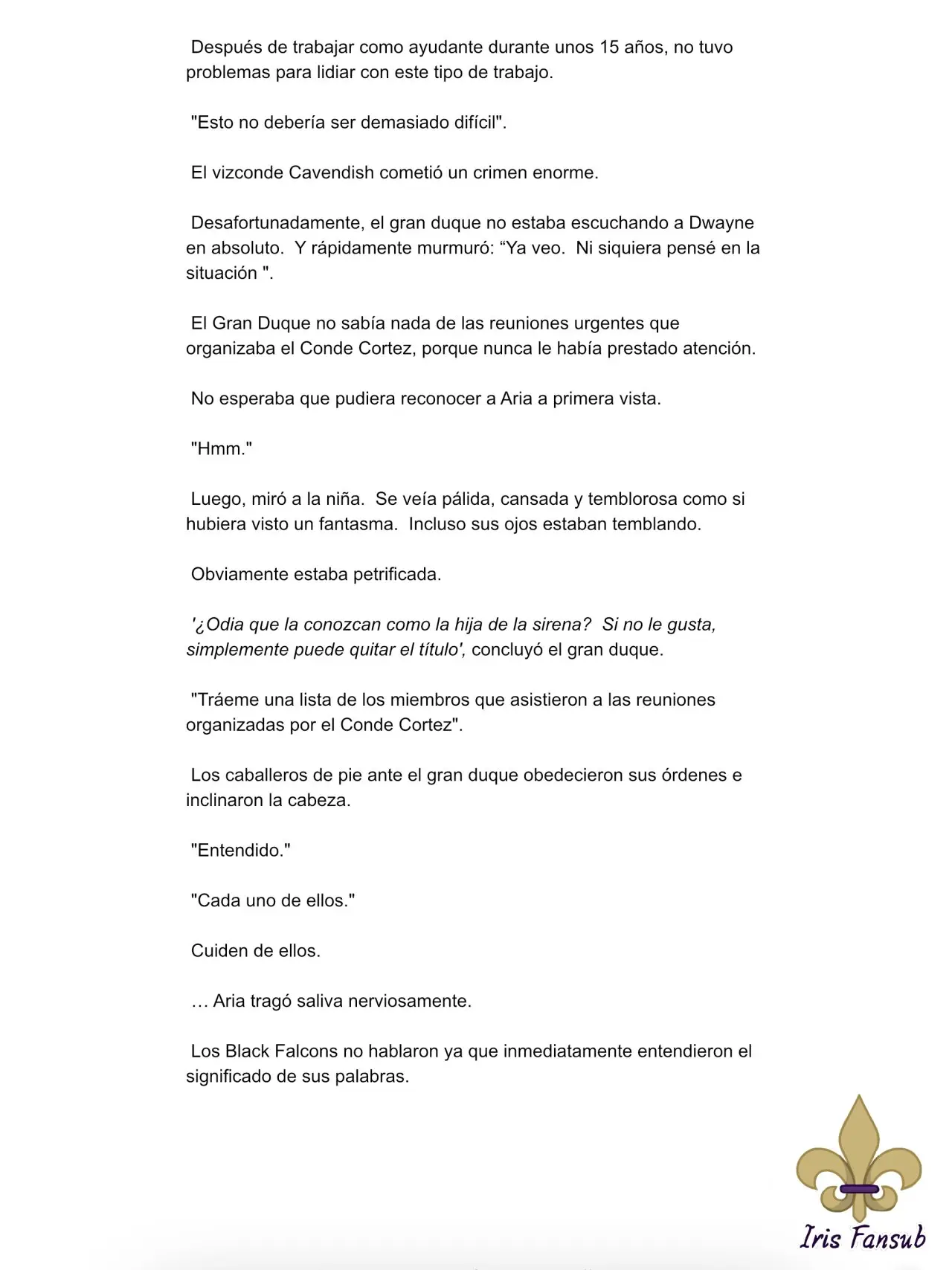 Después de trabajar como ayudante durante unos 15 años, no tuvo problemas para lidiar con este tipo de trabajo.

"Esto no debería ser demasiado difícil".

El vizconde Cavendish cometió un crimen enorme.

Desafortunadamente, el gran duque no estaba escuchando a Dwayne en absoluto. Y rápidamente murmuró: “Ya veo. Ni siquiera pensé en la situación ".

El Gran Duque no sabía nada de las reuniones urgentes que organizaba el Conde Cortez, porque nunca le había prestado atención.

No esperaba que pudiera reconocer a Aria a primera vista.

"Hmm."

Luego, miró a la niña. Se veía pálida, cansada y temblorosa como si hubiera visto un fantasma. Incluso sus ojos estaban temblando.

Obviamente estaba petrificada.

'¿Odia que la conozcan como la hija de la sirena? Si no le gusta, simplemente puede quitar el título', concluyó el gran duque.

"Tráeme una lista de los miembros que asistieron a las reuniones organizadas por el Conde Cortez".

Los caballeros de pie ante el gran duque obedecieron sus órdenes e inclinaron la cabeza.

"Entendido."

"Cada uno de ellos."

Cuiden de ellos.

… Aria tragó saliva nerviosamente.

Los Black Falcons no hablaron ya que inmediatamente entendieron el significado de sus palabras.

Iris Fansub